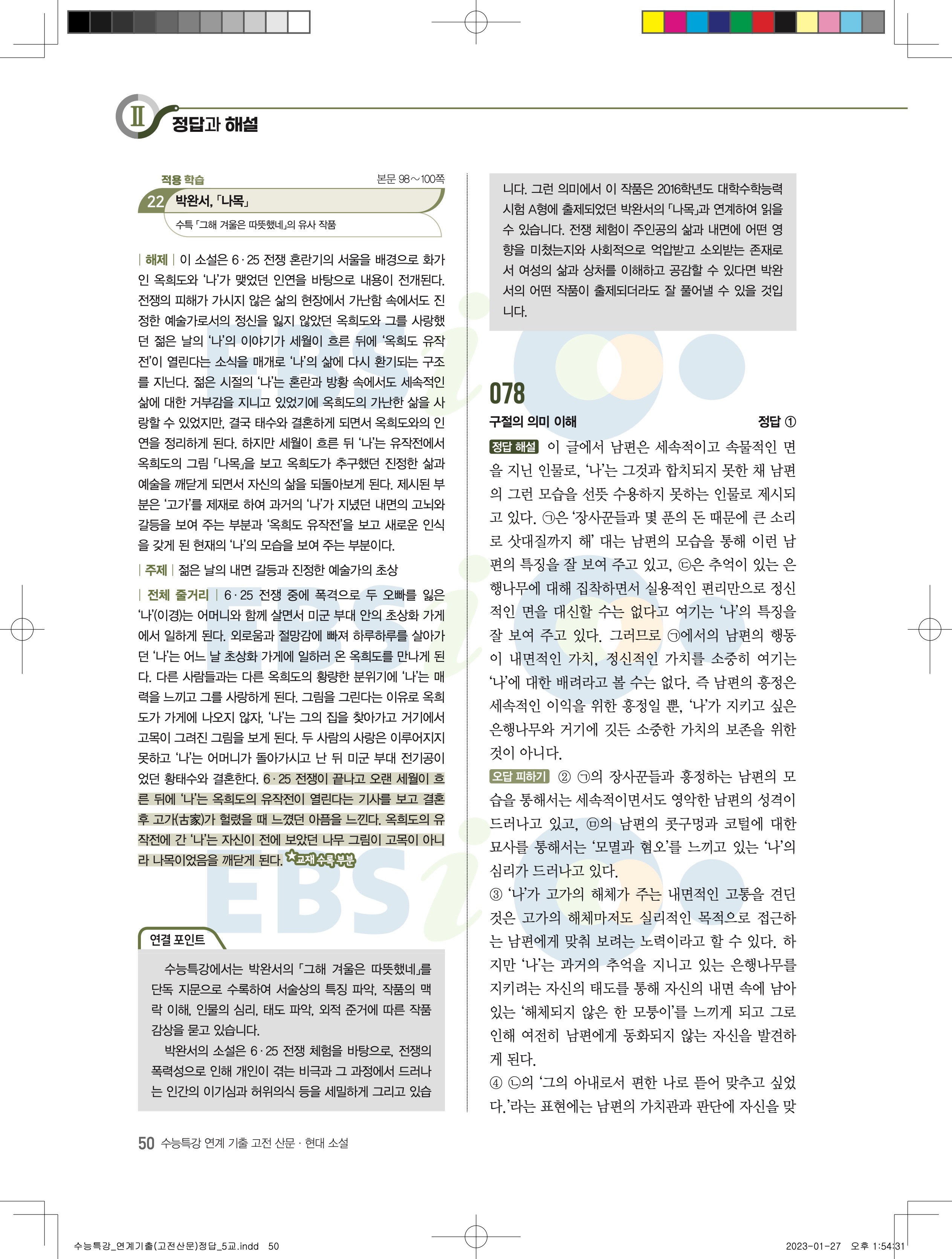 Ⅱ 정답과 해설

적용 학습
본문 98～100쪽

22 박완서, 「나목」
수특 「그해 겨울은 따뜻했네」의 유사 작품

| 해제 | 이 소설은 6·25 전쟁 혼란기의 서울을 배경으로 화가인 옥희도와 '나'가 맺었던 인연을 바탕으로 내용이 전개된다. 전쟁의 피해가 가시지 않은 삶의 현장에서 가난함 속에서도 진정한 예술가로서의 정신을 잃지 않았던 옥희도와 그를 사랑했던 젊은 날의 '나'의 이야기가 세월이 흐른 뒤에 '옥희도 유작전'이 열린다는 소식을 매개로 '나'의 삶에 다시 환기되는 구조를 지닌다. 젊은 시절의 '나'는 혼란과 방황 속에서도 세속적인 삶에 대한 거부감을 지니고 있었기에 옥희도의 가난한 삶을 사랑할 수 있었지만, 결국 태수와 결혼하게 되면서 옥희도와의 인연을 정리하게 된다. 하지만 세월이 흐른 뒤 '나'는 유작전에서 옥희도의 그림 「나목」을 보고 옥희도가 추구했던 진정한 삶과 예술을 깨닫게 되면서 자신의 삶을 되돌아보게 된다. 제시된 부분은 '고가'를 제재로 하여 과거의 '나'가 지녔던 내면의 고뇌와 갈등을 보여 주는 부분과 '옥희도 유작전'을 보고 새로운 인식을 갖게 된 현재의 '나'의 모습을 보여 주는 부분이다.

| 주제 | 젊은 날의 내면 갈등과 진정한 예술가의 초상

| 전체 줄거리 | 6·25 전쟁 중에 폭격으로 두 오빠를 잃은 '나'(이경)는 어머니와 함께 살면서 미군 부대 안의 초상화 가게에서 일하게 된다. 외로움과 절망감에 빠져 하루하루를 살아가던 '나'는 어느 날 초상화 가게에 일하러 온 옥희도를 만나게 된다. 다른 사람들과는 다른 옥희도의 황량한 분위기에 '나'는 매력을 느끼고 그를 사랑하게 된다. 그림을 그린다는 이유로 옥희도가 가게에 나오지 않자, '나'는 그의 집을 찾아가고 거기에서 고목이 그려진 그림을 보게 된다. 두 사람의 사랑은 이루어지지 못하고 '나'는 어머니가 돌아가시고 난 뒤 미군 부대 전기공이었던 황태수와 결혼한다. 6·25 전쟁이 끝나고 오랜 세월이 흐른 뒤에 '나'는 옥희도의 유작전이 열린다는 기사를 보고 결혼 후 고가(古家)가 헐렸을 때 느꼈던 아픔을 느낀다. 옥희도의 유작전에 간 '나'는 자신이 전에 보았던 나무 그림이 고목이 아니라 나목이었음을 깨닫게 된다. ★교재 수록 부분

연결 포인트
수능특강에서는 박완서의 「그해 겨울은 따뜻했네」를 단독 지문으로 수록하여 서술상의 특징 파악, 작품의 맥락 이해, 인물의 심리, 태도 파악, 외적 준거에 따른 작품 감상을 묻고 있습니다.
박완서의 소설은 6·25 전쟁 체험을 바탕으로, 전쟁의 폭력성으로 인해 개인이 겪는 비극과 그 과정에서 드러나는 인간의 이기심과 허위의식 등을 세밀하게 그리고 있습니다. 그런 의미에서 이 작품은 2016학년도 대학수학능력시험 A형에 출제되었던 박완서의 「나목」과 연계하여 읽을 수 있습니다. 전쟁 체험이 주인공의 삶과 내면에 어떤 영향을 미쳤는지와 사회적으로 억압받고 소외받는 존재로서 여성의 삶과 상처를 이해하고 공감할 수 있다면 박완서의 어떤 작품이 출제되더라도 잘 풀어낼 수 있을 것입니다.

078
구절의 의미 이해
정답 ①

정답 해설 이 글에서 남편은 세속적이고 속물적인 면을 지닌 인물로, '나'는 그것과 합치되지 못한 채 남편의 그런 모습을 선뜻 수용하지 못하는 인물로 제시되고 있다. ㉠은 '장사꾼들과 몇 푼의 돈 때문에 큰 소리로 삿대질까지 해' 대는 남편의 모습을 통해 이런 남편의 특징을 잘 보여 주고 있고, ㉢은 추억이 있는 은행나무에 대해 집착하면서 실용적인 편리만으로 정신적인 면을 대신할 수는 없다고 여기는 '나'의 특징을 잘 보여 주고 있다. 그러므로 ㉠에서의 남편의 행동이 내면적인 가치, 정신적인 가치를 소중히 여기는 '나'에 대한 배려라고 볼 수는 없다. 즉 남편의 흥정은 세속적인 이익을 위한 흥정일 뿐, '나'가 지키고 싶은 은행나무와 거기에 깃든 소중한 가치의 보존을 위한 것이 아니다.
오답 피하기 ② ㉠의 장사꾼들과 흥정하는 남편의 모습을 통해서는 세속적이면서도 영악한 남편의 성격이 드러나고 있고, ㉤의 남편의 콧구멍과 코털에 대한 묘사를 통해서는 '모멸과 혐오'를 느끼고 있는 '나'의 심리가 드러나고 있다.
③ '나'가 고가의 해체가 주는 내면적인 고통을 견딘 것은 고가의 해체마저도 실리적인 목적으로 접근하는 남편에게 맞춰 보려는 노력이라고 할 수 있다. 하지만 '나'는 과거의 추억을 지니고 있는 은행나무를 지키려는 자신의 태도를 통해 자신의 내면 속에 남아 있는 '해체되지 않은 한 모퉁이'를 느끼게 되고 그로 인해 여전히 남편에게 동화되지 않는 자신을 발견하게 된다.
④ ㉡의 '그의 아내로서 편한 나로 뜯어 맞추고 싶었다.'라는 표현에는 남편의 가치관과 판단에 자신을 맞

50 수능특강 연계 기출 고전 산문·현대 소설

수능특강_연계기출(고전산문)정답_5교.indd 50
2023-01-27 오후 1:54:31